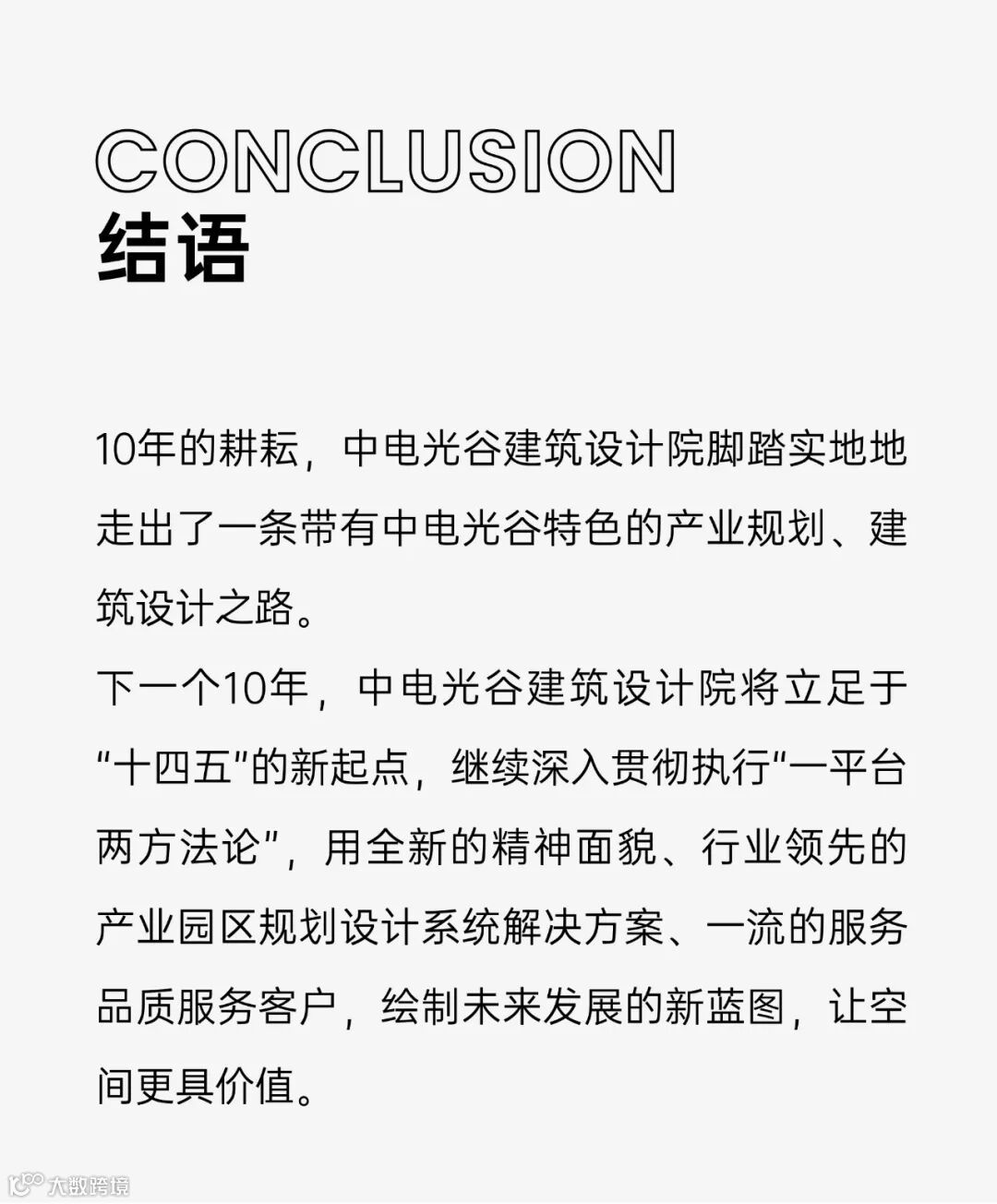 CONCLUSION
结语

10年的耕耘，中电光谷建筑设计院脚踏实地地走出了一条带有中电光谷特色的产业规划、建筑设计之路。
下一个10年，中电光谷建筑设计院将立足于“十四五”的新起点，继续深入贯彻执行“一平台两方法论”，用全新的精神面貌、行业领先的产业园区规划设计系统解决方案、一流的服务品质服务客户，绘制未来发展的新蓝图，让空间更具价值。

大数跨境